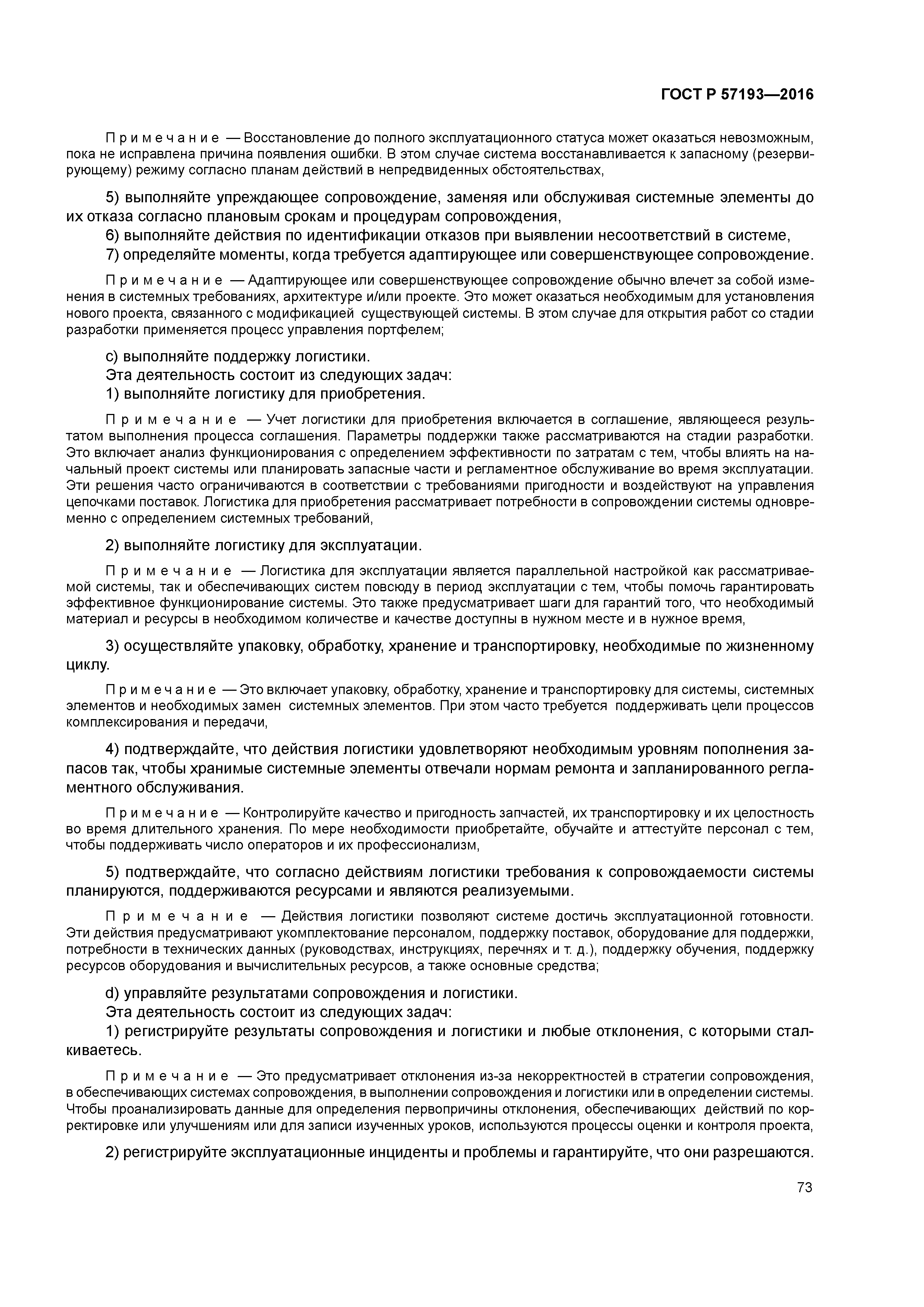 ГОСТ Р 57193—2016

Примечание — Восстановление до полного эксплуатационного статуса может оказаться невозможным, пока не исправлена причина появления ошибки. В этом случае система восстанавливается к запасному (резервирующему) режиму согласно планам действий в непредвиденных обстоятельствах,

5) выполняйте упреждающее сопровождение, заменяя или обслуживая системные элементы до их отказа согласно плановым срокам и процедурам сопровождения,

6) выполняйте действия по идентификации отказов при выявлении несоответствий в системе,

7) определяйте моменты, когда требуется адаптирующее или совершенствующее сопровождение.

Примечание — Адаптирующее или совершенствующее сопровождение обычно влечет за собой изменения в системных требованиях, архитектуре и/или проекте. Это может оказаться необходимым для установления нового проекта, связанного с модификацией существующей системы. В этом случае для открытия работ со стадии разработки применяется процесс управления портфелем;

c) выполняйте поддержку логистики.

Эта деятельность состоит из следующих задач:

1) выполняйте логистику для приобретения.

Примечание — Учет логистики для приобретения включается в соглашение, являющееся результатом выполнения процесса соглашения. Параметры поддержки также рассматриваются на стадии разработки. Это включает анализ функционирования с определением эффективности по затратам с тем, чтобы влиять на начальный проект системы или планировать запасные части и регламентное обслуживание во время эксплуатации. Эти решения часто ограничиваются в соответствии с требованиями пригодности и воздействуют на управления цепочками поставок. Логистика для приобретения рассматривает потребности в сопровождении системы одновременно с определением системных требований,

2) выполняйте логистику для эксплуатации.

Примечание — Логистика для эксплуатации является параллельной настройкой как рассматриваемой системы, так и обеспечивающих систем повсюду в период эксплуатации с тем, чтобы помочь гарантировать эффективное функционирование системы. Это также предусматривает шаги для гарантий того, что необходимый материал и ресурсы в необходимом количестве и качестве доступны в нужном месте и в нужное время,

3) осуществляйте упаковку, обработку, хранение и транспортировку, необходимые по жизненному циклу.

Примечание — Это включает упаковку, обработку, хранение и транспортировку для системы, системных элементов и необходимых замен системных элементов. При этом часто требуется поддерживать цели процессов комплексирования и передачи,

4) подтверждайте, что действия логистики удовлетворяют необходимым уровням пополнения запасов так, чтобы хранимые системные элементы отвечали нормам ремонта и запланированного регламентного обслуживания.

Примечание — Контролируйте качество и пригодность запчастей, их транспортировку и их целостность во время длительного хранения. По мере необходимости приобретайте, обучайте и аттестуйте персонал с тем, чтобы поддерживать число операторов и их профессионализм,

5) подтверждайте, что согласно действиям логистики требования к сопровождаемости системы планируются, поддерживаются ресурсами и являются реализуемыми.

Примечание — Действия логистики позволяют системе достичь эксплуатационной готовности. Эти действия предусматривают укомплектование персоналом, поддержку поставок, оборудование для поддержки, потребности в технических данных (руководствах, инструкциях, перечнях и т. д.), поддержку обучения, поддержку ресурсов оборудования и вычислительных ресурсов, а также основные средства;

d) управляйте результатами сопровождения и логистики.

Эта деятельность состоит из следующих задач:

1) регистрируйте результаты сопровождения и логистики и любые отклонения, с которыми сталкиваетесь.

Примечание — Это предусматривает отклонения из-за некорректностей в стратегии сопровождения, в обеспечивающих системах сопровождения, в выполнении сопровождения и логистики или в определении системы. Чтобы проанализировать данные для определения первопричины отклонения, обеспечивающих действий по корректировке или улучшениям или для записи изученных уроков, используются процессы оценки и контроля проекта,

2) регистрируйте эксплуатационные инциденты и проблемы и гарантируйте, что они разрешаются.

73